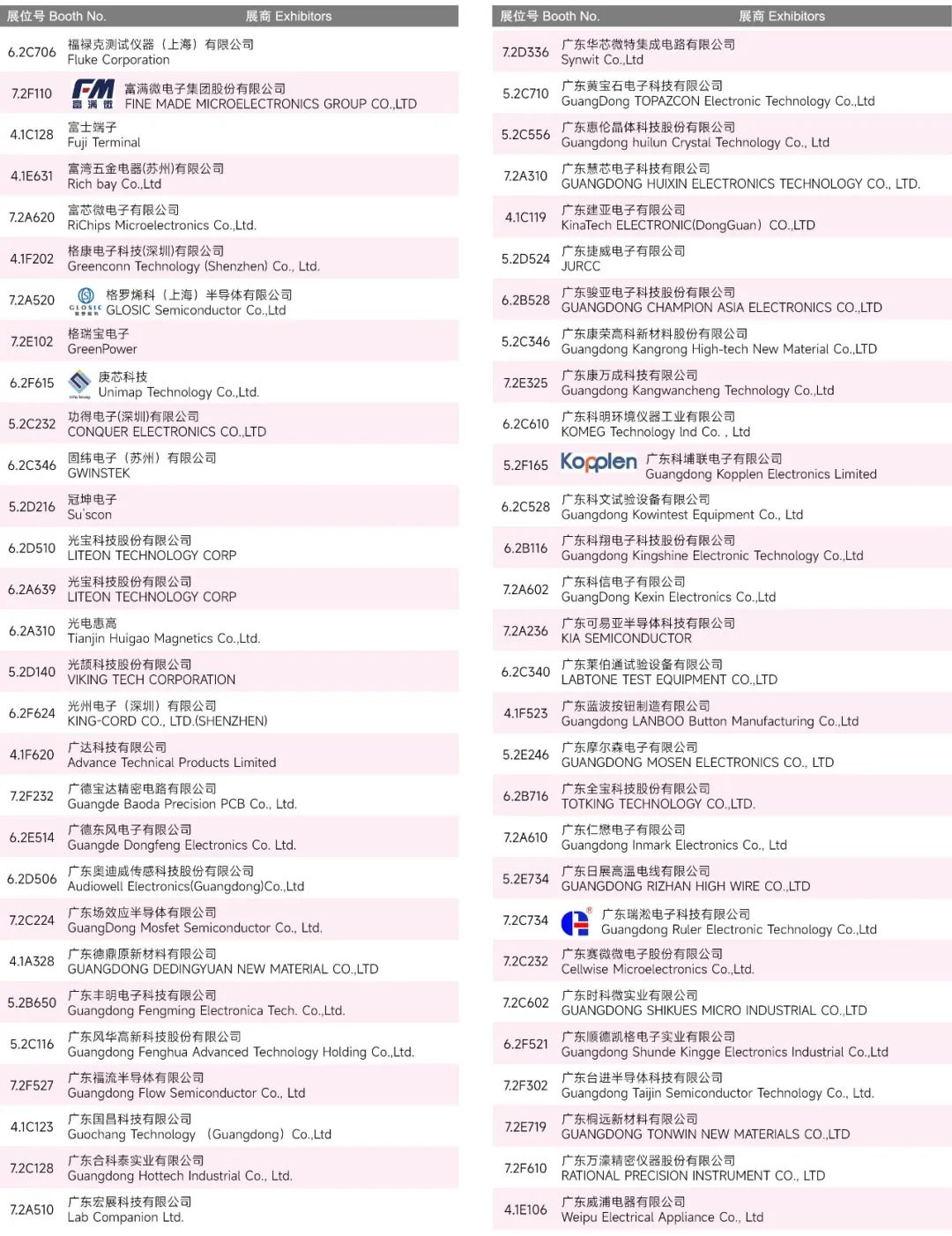 | 展位号 Booth No. | 展商 Exhibitors |
|---|---|
| 6.2C706 | 福禄克测试仪器（上海）有限公司 Fluke Corporation |
| 7.2F110 | FM 富满微 富满微电子集团股份有限公司 FINE MADE MICROELECTRONICS GROUP CO.,LTD |
| 4.1C128 | 富士端子 Fuji Terminal |
| 4.1E631 | 富湾五金电器(苏州)有限公司 Rich bay Co.,Ltd |
| 7.2A620 | 富芯微电子有限公司 RiChips Microelectronics Co.,Ltd. |
| 4.1F202 | 格康电子科技(深圳)有限公司 Greenconn Technology (Shenzhen) Co., Ltd. |
| 7.2A520 | GLOSIC 格罗烯科（上海）半导体有限公司 GLOSIC Semiconductor Co.,Ltd |
| 7.2E102 | 格瑞宝电子 GreenPower |
| 6.2F615 | 庚芯科技 Unimap Technology Co.,Ltd. |
| 5.2C232 | 功得电子(深圳)有限公司 CONQUER ELECTRONICS CO.,LTD |
| 6.2C346 | 固纬电子（苏州）有限公司 GWINSTEK |
| 5.2D216 | 冠坤电子 Su'scon |
| 6.2D510 | 光宝科技股份有限公司 LITEON TECHNOLOGY CORP |
| 6.2A639 | 光宝科技股份有限公司 LITEON TECHNOLOGY CORP |
| 6.2A310 | 光电惠高 Tianjin Huigao Magnetics Co.,Ltd. |
| 5.2D140 | 光颉科技股份有限公司 VIKING TECH CORPORATION |
| 6.2F624 | 光州电子（深圳）有限公司 KING-CORD CO., LTD.(SHENZHEN) |
| 4.1F620 | 广达科技有限公司 Advance Technical Products Limited |
| 7.2F232 | 广德宝达精密电路有限公司 Guangde Baoda Precision PCB Co., Ltd. |
| 6.2E514 | 广德东风电子有限公司 Guangde Dongfeng Electronics Co. Ltd. |
| 6.2D506 | 广东奥迪威传感科技股份有限公司 Audiowell Electronics(Guangdong)Co.,Ltd |
| 7.2C224 | 广东场效应半导体有限公司 GuangDong Mosfet Semiconductor Co., Ltd. |
| 4.1A328 | 广东德鼎原新材料有限公司 GUANGDONG DEDINGYUAN NEW MATERIAL CO.,LTD |
| 5.2B650 | 广东丰明电子科技有限公司 Guangdong Fengming Electronica Tech. Co.,Ltd. |
| 5.2C116 | 广东风华高新科技股份有限公司 Guangdong Fenghua Advanced Technology Holding Co.,Ltd. |
| 7.2F527 | 广东福流半导体有限公司 Guangdong Flow Semiconductor Co., Ltd |
| 4.1C123 | 广东国昌科技有限公司 Guochang Technology （Guangdong）Co.,Ltd |
| 7.2C128 | 广东合科泰实业有限公司 Guangdong Hottech Industrial Co., Ltd. |
| 7.2A510 | 广东宏展科技有限公司 Lab Companion Ltd. |

| 展位号 Booth No. | 展商 Exhibitors |
|---|---|
| 7.2D336 | 广东华芯微特集成电路有限公司 Synwit Co.,Ltd |
| 5.2C710 | 广东黄宝石电子科技有限公司 GuangDong TOPAZCON Electronic Technology Co.,Ltd |
| 5.2C556 | 广东惠伦晶体科技股份有限公司 Guangdong huilun Crystal Technology Co., Ltd |
| 7.2A310 | 广东慧芯电子科技有限公司 GUANGDONG HUIXIN ELECTRONICS TECHNOLOGY CO., LTD. |
| 4.1C119 | 广东建亚电子有限公司 KinaTech ELECTRONIC(DongGuan）CO.,LTD |
| 5.2D524 | 广东捷威电子有限公司 JURCC |
| 6.2B528 | 广东骏亚电子科技股份有限公司 GUANGDONG CHAMPION ASIA ELECTRONICS CO.,LTD |
| 5.2C346 | 广东康荣高科新材料股份有限公司 Guangdong Kangrong High-tech New Material Co.,LTD |
| 7.2E325 | 广东康万成科技有限公司 Guangdong Kangwancheng Technology Co.,Ltd |
| 6.2C610 | 广东科明环境仪器工业有限公司 KOMEG Technology Ind Co. , Ltd |
| 5.2F165 | Kopplen 广东科埔联电子有限公司 Guangdong Kopplen Electronics Limited |
| 6.2C528 | 广东科文试验设备有限公司 Guangdong Kowintest Equipment Co., Ltd |
| 6.2B116 | 广东科翔电子科技股份有限公司 Guangdong Kingshine Electronic Technology Co.,Ltd |
| 7.2A602 | 广东科信电子有限公司 GuangDong Kexin Electronics Co.,Ltd |
| 7.2A236 | 广东可易亚半导体科技有限公司 KIA SEMICONDUCTOR |
| 6.2C340 | 广东莱伯通试验设备有限公司 LABTONE TEST EQUIPMENT CO.,LTD |
| 4.1F523 | 广东蓝波按钮制造有限公司 Guangdong LANBOO Button Manufacturing Co.,Ltd |
| 5.2E246 | 广东摩尔森电子有限公司 GUANGDONG MOSEN ELECTRONICS CO., LTD |
| 6.2B716 | 广东全宝科技股份有限公司 TOTKING TECHNOLOGY CO.,LTD. |
| 7.2A610 | 广东仁懋电子有限公司 Guangdong Inmark Electronics Co., Ltd |
| 5.2E734 | 广东日展高温电线有限公司 GUANGDONG RIZHAN HIGH WIRE CO.,LTD |
| 7.2C734 | 广东瑞淞电子科技有限公司 Guangdong Ruler Electronic Technology Co.,Ltd |
| 7.2C232 | 广东赛微微电子股份有限公司 Cellwise Microelectronics Co.,Ltd. |
| 7.2C602 | 广东时科微实业有限公司 GUANGDONG SHIKUES MICRO INDUSTRIAL CO.,LTD |
| 6.2F521 | 广东顺德凯格电子实业有限公司 Guangdong Shunde Kingge Electronics Industrial Co.,Ltd |
| 7.2F302 | 广东台进半导体科技有限公司 Guangdong Taijin Semiconductor Technology Co., Ltd. |
| 7.2E719 | 广东桐远新材料有限公司 GUANGDONG TONWIN NEW MATERIALS CO.,LTD |
| 7.2F610 | 广东万濠精密仪器股份有限公司 RATIONAL PRECISION INSTRUMENT CO., LTD |
| 4.1E106 | 广东威浦电器有限公司 Weipu Electrical Appliance Co., Ltd |